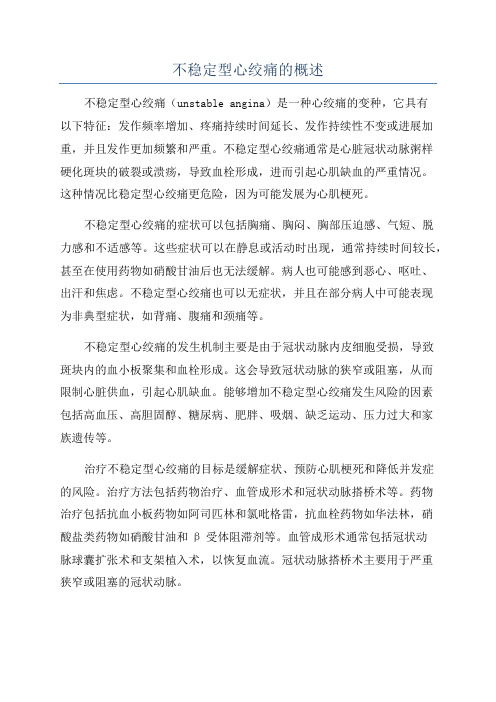 不稳定型心绞痛的概述

不稳定型心绞痛（unstable angina）是一种心绞痛的变种，它具有以下特征：发作频率增加、疼痛持续时间延长、发作持续性不变或进展加重，并且发作更加频繁和严重。不稳定型心绞痛通常是心脏冠状动脉粥样硬化斑块的破裂或溃疡，导致血栓形成，进而引起心肌缺血的严重情况。这种情况比稳定型心绞痛更危险，因为可能发展为心肌梗死。

不稳定型心绞痛的症状可以包括胸痛、胸闷、胸部压迫感、气短、脱力感和不适感等。这些症状可以在静息或活动时出现，通常持续时间较长，甚至在使用药物如硝酸甘油后也无法缓解。病人也可能感到恶心、呕吐、出汗和焦虑。不稳定型心绞痛也可以无症状，并且在部分病人中可能表现为非典型症状，如背痛、腹痛和颈痛等。

不稳定型心绞痛的发生机制主要是由于冠状动脉内皮细胞受损，导致斑块内的血小板聚集和血栓形成。这会导致冠状动脉的狭窄或阻塞，从而限制心脏供血，引起心肌缺血。能够增加不稳定型心绞痛发生风险的因素包括高血压、高胆固醇、糖尿病、肥胖、吸烟、缺乏运动、压力过大和家族遗传等。

治疗不稳定型心绞痛的目标是缓解症状、预防心肌梗死和降低并发症的风险。治疗方法包括药物治疗、血管成形术和冠状动脉搭桥术等。药物治疗包括抗血小板药物如阿司匹林和氯吡格雷，抗血栓药物如华法林，硝酸盐类药物如硝酸甘油和 β 受体阻滞剂等。血管成形术通常包括冠状动脉球囊扩张术和支架植入术，以恢复血流。冠状动脉搭桥术主要用于严重狭窄或阻塞的冠状动脉。